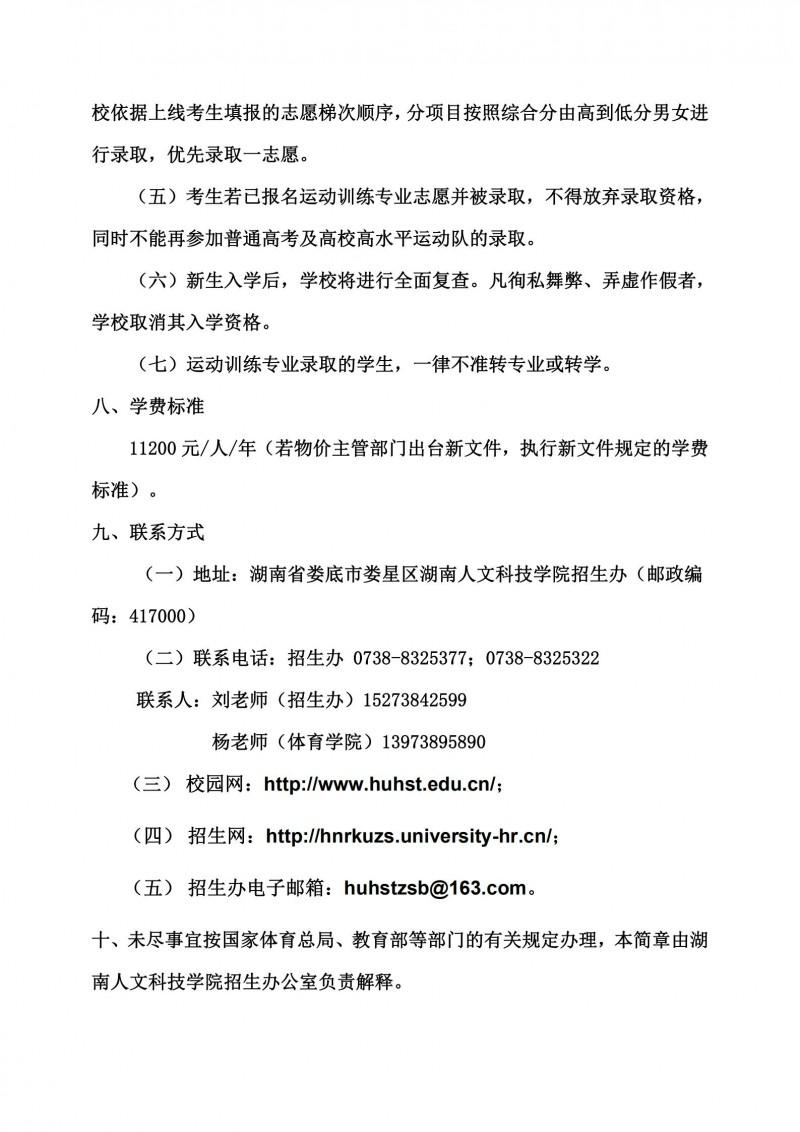 校依据上线考生填报的志愿梯次顺序，分项目按照综合分由高到低分男女进行录取，优先录取一志愿。

（五）考生若已报名运动训练专业志愿并被录取，不得放弃录取资格，同时不能再参加普通高考及高校高水平运动队的录取。

（六）新生入学后，学校将进行全面复查。凡徇私舞弊、弄虚作假者，学校取消其入学资格。

（七）运动训练专业录取的学生，一律不准转专业或转学。

八、学费标准

11200 元/人/年（若物价主管部门出台新文件，执行新文件规定的学费标准）。

九、联系方式

（一）地址：湖南省娄底市娄星区湖南人文科技学院招生办（邮政编码：417000）

（二）联系电话：招生办 0738-8325377；0738-8325322

联系人：刘老师（招生办）15273842599

杨老师（体育学院）13973895890

（三） 校园网：http://www.huhst.edu.cn/；

（四） 招生网：http://hnrkuzs.university-hr.cn/；

（五） 招生办电子邮箱：huhstzsb@163.com。

十、未尽事宜按国家体育总局、教育部等部门的有关规定办理，本简章由湖南人文科技学院招生办公室负责解释。